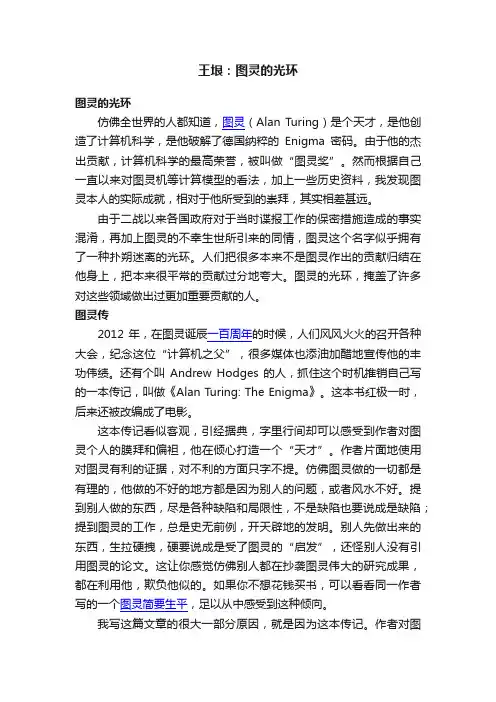 王垠：图灵的光环

图灵的光环

仿佛全世界的人都知道，图灵（Alan Turing）是个天才，是他创造了计算机科学，是他破解了德国纳粹的 Enigma 密码。由于他的杰出贡献，计算机科学的最高荣誉，被叫做“图灵奖”。然而根据自己一直以来对图灵机等计算模型的看法，加上一些历史资料，我发现图灵本人的实际成就，相对于他所受到的崇拜，其实相差甚远。

由于二战以来各国政府对于当时谍报工作的保密措施造成的事实混淆，再加上图灵的不幸生世所引来的同情，图灵这个名字似乎拥有了一种扑朔迷离的光环。人们把很多本来不是图灵作出的贡献归结在他身上，把本来很平常的贡献过分地夸大。图灵的光环，掩盖了许多对这些领域做出过更加重要贡献的人。

图灵传

2012 年，在图灵诞辰一百周年的时候，人们风风火火的召开各种大会，纪念这位“计算机之父”，很多媒体也添油加醋地宣传他的丰功伟绩。还有个叫 Andrew Hodges 的人，抓住这个时机推销自己写的一本传记，叫做《Alan Turing: The Enigma》。这本书红极一时，后来还被改编成了电影。

这本传记看似客观，引经据典，字里行间却可以感受到作者对图灵个人的膜拜和偏袒，他在倾心打造一个“天才”。作者片面地使用对图灵有利的证据，对不利的方面只字不提。仿佛图灵做的一切都是有理的，他做的不好的地方都是因为别人的问题，或者风水不好。提到别人做的东西，尽是各种缺陷和局限性，不是缺陷也要说成是缺陷；提到图灵的工作，总是史无前例，开天辟地的发明。别人先做出来的东西，生拉硬拽，硬要说成是受了图灵的“启发”，还怪别人没有引用图灵的论文。这让你感觉仿佛别人都在抄袭图灵伟大的研究成果，都在利用他，欺负他似的。如果你不想花钱买书，可以看看同一作者写的一个图灵简要生平，足以从中感受到这种倾向。

我写这篇文章的很大一部分原因，就是因为这本传记。作者对图